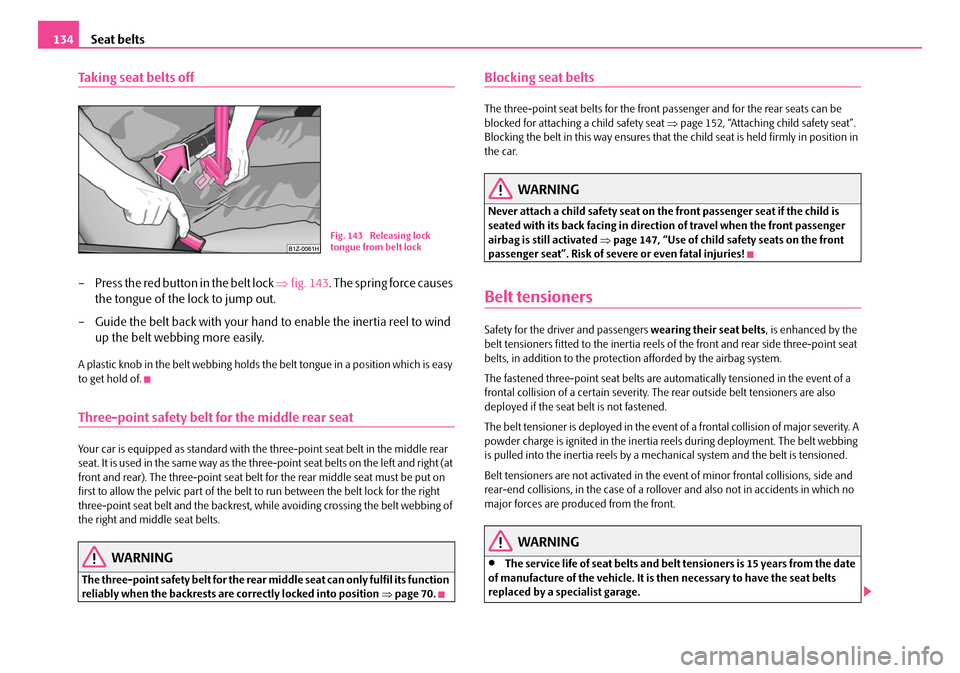 134 Seat belts

Taking seat belts off

B1Z-0061H

Fig. 143 Releasing lock tongue from belt lock

– Press the red button in the belt lock ⇒ fig. 143. The spring force causes the tongue of the lock to jump out.

– Guide the belt back with your hand to enable the inertia reel to wind up the belt webbing more easily.

A plastic knob in the belt webbing holds the belt tongue in a position which is easy to get hold of.

Three-point safety belt for the middle rear seat

Your car is equipped as standard with the three-point seat belt in the middle rear seat. It is used in the same way as the three-point seat belts on the left and right (at front and rear). The three-point seat belt for the rear middle seat must be put on first to allow the pelvic part of the belt to run between the belt lock for the right three-point seat belt and the backrest, while avoiding crossing the belt webbing of the right and middle seat belts.

WARNING

The three-point safety belt for the rear middle seat can only fulfil its function reliably when the backrests are correctly locked into position ⇒ page 70.

Blocking seat belts

The three-point seat belts for the front passenger and for the rear seats can be blocked for attaching a child safety seat ⇒ page 152, "Attaching child safety seat". Blocking the belt in this way ensures that the child seat is held firmly in position in the car.

WARNING

Never attach a child safety seat on the front passenger seat if the child is seated with its back facing in direction of travel when the front passenger airbag is still activated ⇒ page 147, "Use of child safety seats on the front passenger seat". Risk of severe or even fatal injuries!

Belt tensioners

Safety for the driver and passengers wearing their seat belts, is enhanced by the belt tensioners fitted to the inertia reels of the front and rear side three-point seat belts, in addition to the protection afforded by the airbag system.

The fastened three-point seat belts are automatically tensioned in the event of a frontal collision of a certain severity. The rear outside belt tensioners are also deployed if the seat belt is not fastened.

The belt tensioner is deployed in the event of a frontal collision of major severity. A powder charge is ignited in the inertia reels during deployment. The belt webbing is pulled into the inertia reels by a mechanical system and the belt is tensioned.

Belt tensioners are not activated in the event of minor frontal collisions, side and rear-end collisions, in the case of a rollover and also not in accidents in which no major forces are produced from the front.

WARNING

• The service life of seat belts and belt tensioners is 15 years from the date of manufacture of the vehicle. It is then necessary to have the seat belts replaced by a specialist garage.

carmanualsonline.info